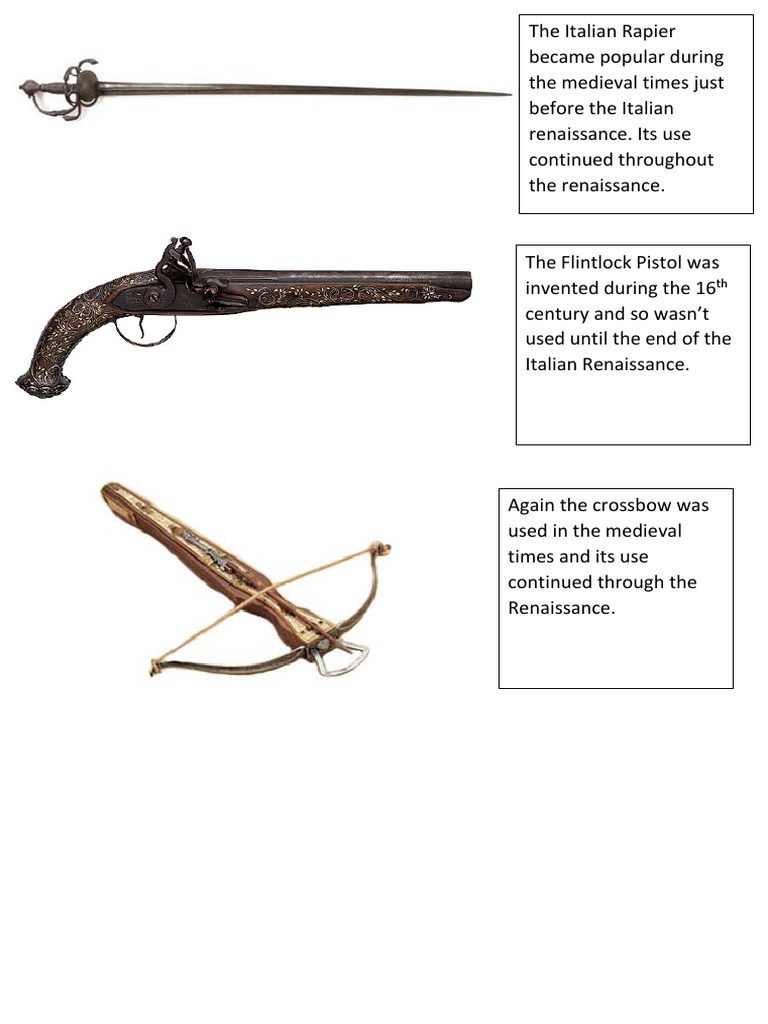 The Italian Rapier became popular during the medieval times just before the Italian renaissance. Its use continued throughout the renaissance.

The Flintlock Pistol was invented during the 16$^{th}$ century and so wasn't used until the end of the Italian Renaissance.

Again the crossbow was used in the medieval times and its use continued through the Renaissance.